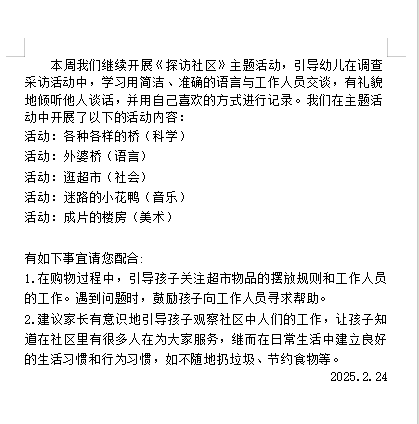 本周我们继续开展《探访社区》主题活动，引导幼儿在调查采访活动中，学习用简洁、准确的语言与工作人员交谈，有礼貌地倾听他人谈话，并用自己喜欢的方式进行记录。我们在主题活动中开展了以下的活动内容：
活动：各种各样的桥（科学）
活动：外婆桥（语言）
活动：逛超市（社会）
活动：迷路的小花鸭（音乐）
活动：成片的楼房（美术）

有如下事宜请您配合：
1.在购物过程中，引导孩子关注超市物品的摆放规则和工作人员的工作。遇到问题时，鼓励孩子向工作人员寻求帮助。
2.建议家长有意识地引导孩子观察社区中人们的工作，让孩子知道在社区里有很多人在为大家服务，继而在日常生活中建立良好的生活习惯和行为习惯，如不随地扔垃圾、节约食物等。
2025.2.24